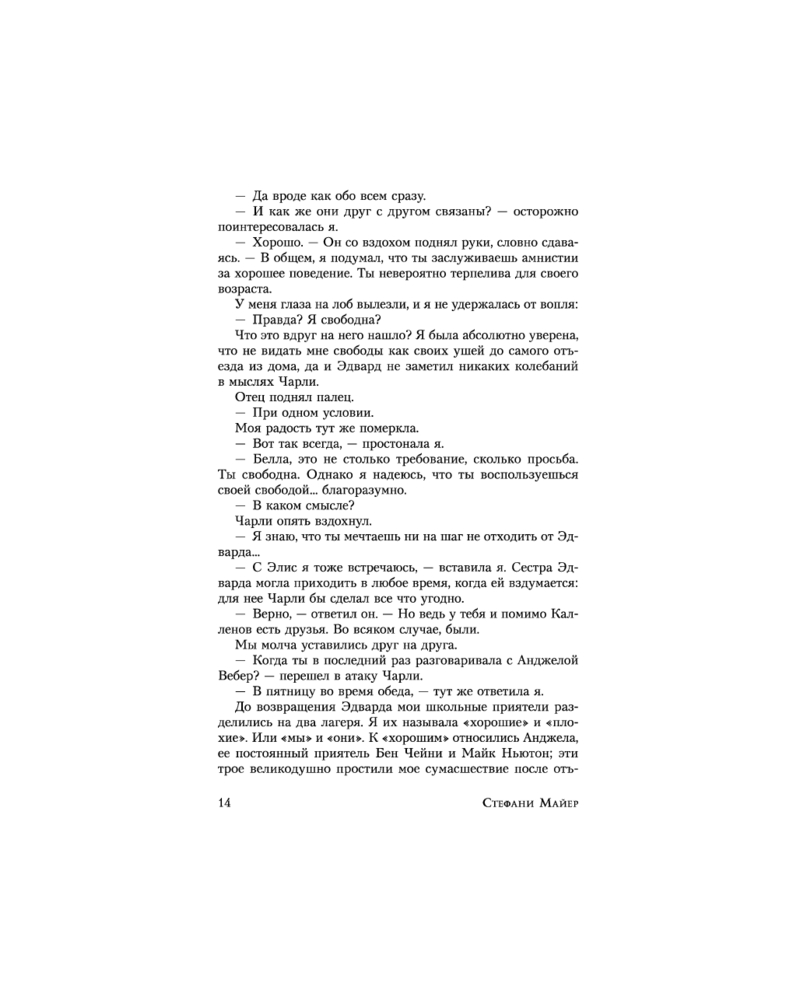 — Да вроде как обо всем сразу.

— И как же они друг с другом связаны? — осторожно поинтересовалась я.

— Хорошо. — Он со вздохом поднял руки, словно сдаваясь. — В общем, я подумал, что ты заслуживаешь амнистии за хорошее поведение. Ты невероятно терпелива для своего возраста.

У меня глаза на лоб вылезли, и я не удержалась от вопля:

— Правда? Я свободна?

Что это вдруг на него нашло? Я была абсолютно уверена, что не видать мне свободы как своих ушей до самого отъезда из дома, да и Эдвард не заметил никаких колебаний в мыслях Чарли.

Отец поднял палец.

— При одном условии.

Моя радость тут же померкла.

— Вот так всегда, — простонала я.

— Белла, это не столько требование, сколько просьба. Ты свободна. Однако я надеюсь, что ты воспользуешься своей свободой... благоразумно.

— В каком смысле?

Чарли опять вздохнул.

— Я знаю, что ты мечтаешь ни на шаг не отходить от Эдварда...

— С Элис я тоже встречаюсь, — вставила я. Сестра Эдварда могла приходить в любое время, когда ей вздумается: для нее Чарли бы сделал все что угодно.

— Верно, — ответил он. — Но ведь у тебя и помимо Калленов есть друзья. Во всяком случае, были.

Мы молча уставились друг на друга.

— Когда ты в последний раз разговаривала с Анджелой Вебер? — перешел в атаку Чарли.

— В пятницу во время обеда, — тут же ответила я.

До возвращения Эдварда мои школьные приятели разделились на два лагеря. Я их называла «хорошие» и «плохие». Или «мы» и «они». К «хорошим» относились Анджела, ее постоянный приятель Бен Чейни и Майк Ньютон; эти трое великодушно простили мое сумасшествие после отъ-

14 Стефани Майер